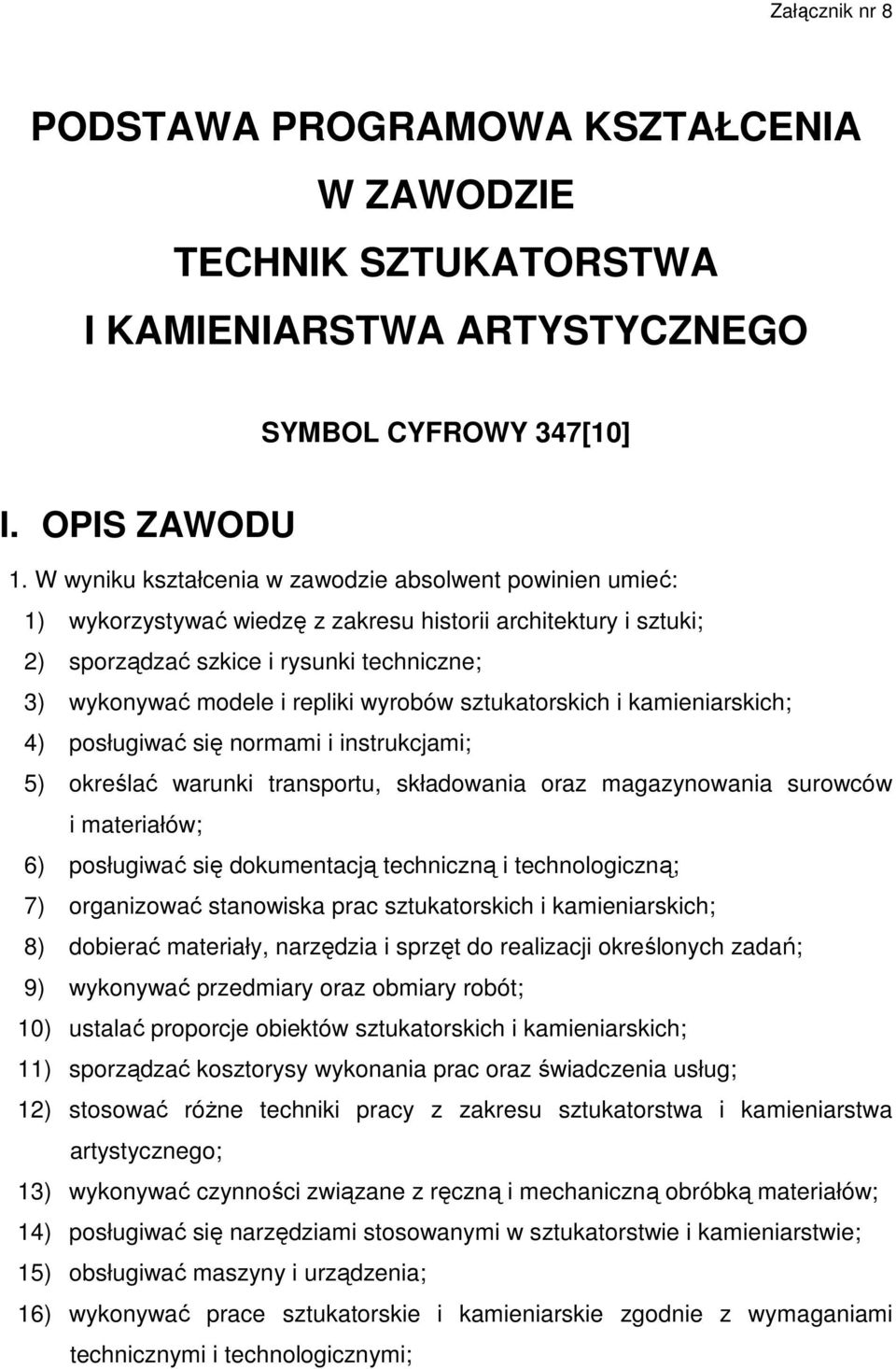 Załącznik nr 8

PODSTAWA PROGRAMOWA KSZTAŁCENIA W ZAWODZIE TECHNIK SZTUKATORSTWA I KAMIENIARSTWA ARTYSTYCZNEGO

SYMBOL CYFROWY 347[10]

I. OPIS ZAWODU

1. W wyniku kształcenia w zawodzie absolwent powinien umieć:
1) wykorzystywać wiedzę z zakresu historii architektury i sztuki;
2) sporządzać szkice i rysunki techniczne;
3) wykonywać modele i repliki wyrobów sztukatorskich i kamieniarskich;
4) posługiwać się normami i instrukcjami;
5) określać warunki transportu, składowania oraz magazynowania surowców i materiałów;
6) posługiwać się dokumentacją techniczną i technologiczną;
7) organizować stanowiska prac sztukatorskich i kamieniarskich;
8) dobierać materiały, narzędzia i sprzęt do realizacji określonych zadań;
9) wykonywać przedmiary oraz obmiary robót;
10) ustalać proporcje obiektów sztukatorskich i kamieniarskich;
11) sporządzać kosztorysy wykonania prac oraz świadczenia usług;
12) stosować różne techniki pracy z zakresu sztukatorstwa i kamieniarstwa artystycznego;
13) wykonywać czynności związane z ręczną i mechaniczną obróbką materiałów;
14) posługiwać się narzędziami stosowanymi w sztukatorstwie i kamieniarstwie;
15) obsługiwać maszyny i urządzenia;
16) wykonywać prace sztukatorskie i kamieniarskie zgodnie z wymaganiami technicznymi i technologicznymi;